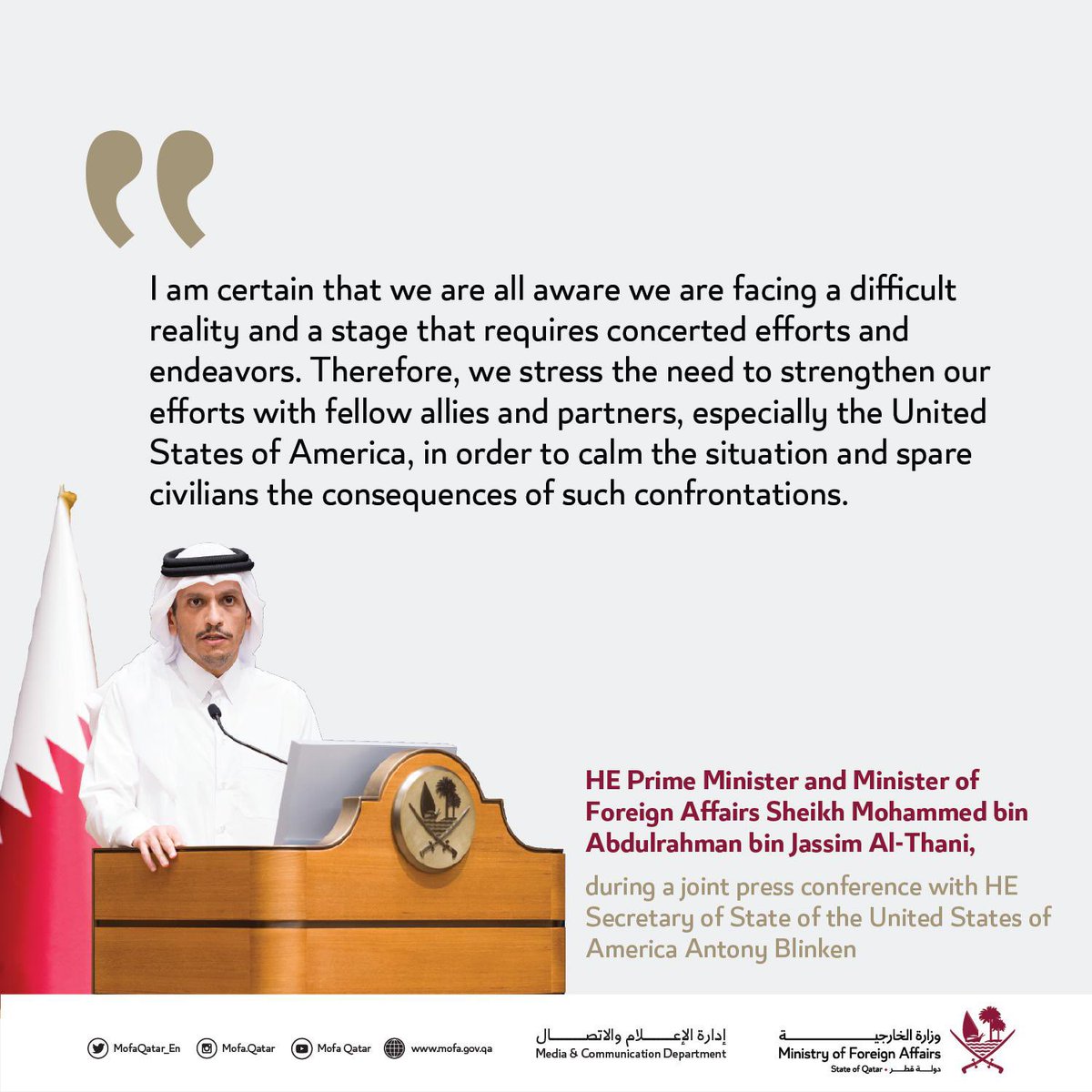 I am certain that we are all aware we are facing a difficult reality and a stage that requires concerted efforts and endeavors. Therefore, we stress the need to strengthen our efforts with fellow allies and partners, especially the United States of America, in order to calm the situation and spare civilians the consequences of such confrontations.

HE Prime Minister and Minister of Foreign Affairs Sheikh Mohammed bin Abdulrahman bin Jassim Al-Thani,

during a joint press conference with HE Secretary of State of the United States of America Antony Blinken

MofaQatar_En Mofa.Qatar Mofa Qatar www.mofa.gov.qa

إدارة الإعلام والاتصال
Media & Communication Department

وزارة الخارجية
Ministry of Foreign Affairs
State of Qatar • دولة قطر